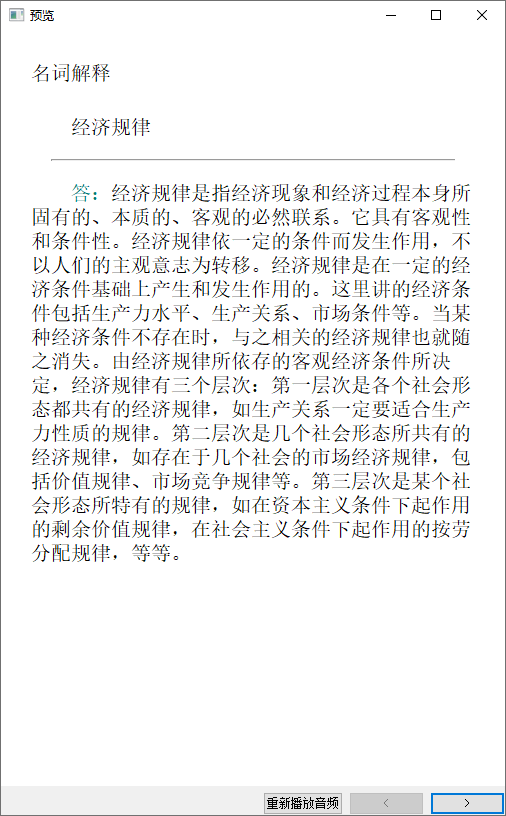 预览

名词解释

经济规律

答：经济规律是指经济现象和经济过程本身所固有的、本质的、客观的必然联系。它具有客观性和条件性。经济规律依一定的条件而发生作用，不以人们的主观意志为转移。经济规律是在一定的经济条件基础上产生和发生作用的。这里讲的经济条件包括生产力水平、生产关系、市场条件等。当某种经济条件不存在时，与之相关的经济规律也就随之消失。由经济规律所依存的客观经济条件所决定，经济规律有三个层次：第一层次是各个社会形态都共有的经济规律，如生产关系一定要适合生产力性质的规律。第二层次是几个社会形态所共有的经济规律，如存在于几个社会的市场经济规律，包括价值规律、市场竞争规律等。第三层次是某个社会形态所特有的规律，如在资本主义条件下起作用的剩余价值规律，在社会主义条件下起作用的按劳分配规律，等等。

重新播放音频 < >